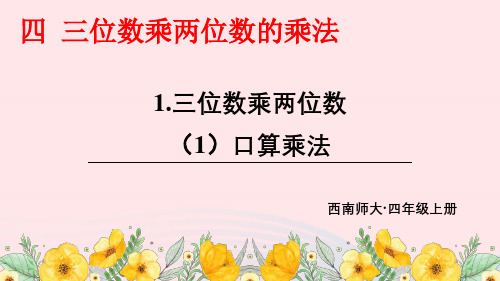 四  三位数乘两位数的乘法

1.三位数乘两位数

（1）口算乘法

西南师大·四年级上册